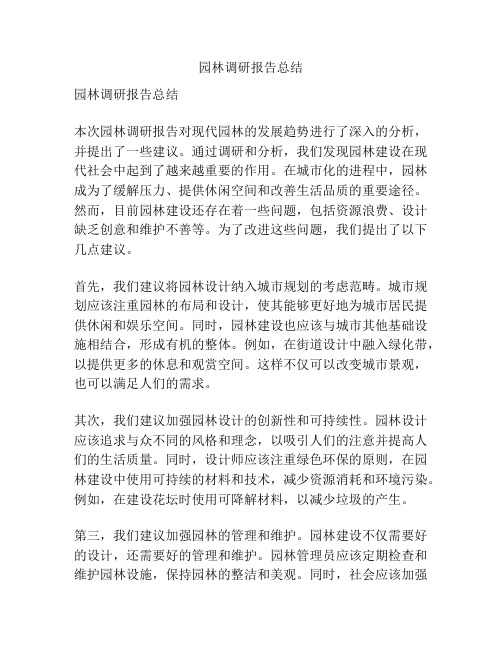 园林调研报告总结

园林调研报告总结

本次园林调研报告对现代园林的发展趋势进行了深入的分析，并提出了一些建议。通过调研和分析，我们发现园林建设在现代社会中起到了越来越重要的作用。在城市化的进程中，园林成为了缓解压力、提供休闲空间和改善生活品质的重要途径。然而，目前园林建设还存在着一些问题，包括资源浪费、设计缺乏创意和维护不善等。为了改进这些问题，我们提出了以下几点建议。

首先，我们建议将园林设计纳入城市规划的考虑范畴。城市规划应该注重园林的布局和设计，使其能够更好地为城市居民提供休闲和娱乐空间。同时，园林建设也应该与城市其他基础设施相结合，形成有机的整体。例如，在街道设计中融入绿化带，以提供更多的休息和观赏空间。这样不仅可以改变城市景观，也可以满足人们的需求。

其次，我们建议加强园林设计的创新性和可持续性。园林设计应该追求与众不同的风格和理念，以吸引人们的注意并提高人们的生活质量。同时，设计师应该注重绿色环保的原则，在园林建设中使用可持续的材料和技术，减少资源消耗和环境污染。例如，在建设花坛时使用可降解材料，以减少垃圾的产生。

第三，我们建议加强园林的管理和维护。园林建设不仅需要好的设计，还需要好的管理和维护。园林管理员应该定期检查和维护园林设施，保持园林的整洁和美观。同时，社会应该加强